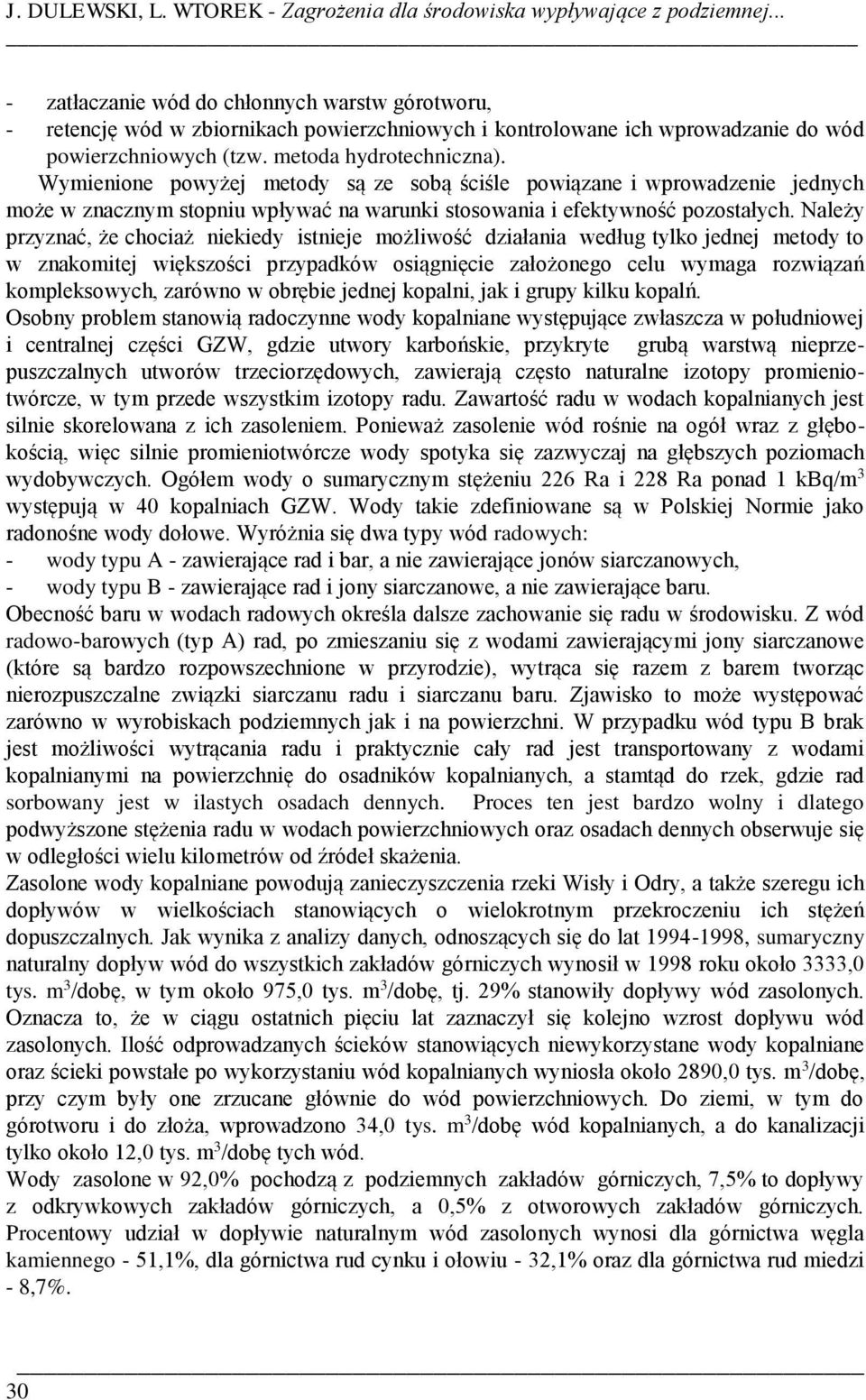 J. DULEWSKI, L. WTOREK - Zagrożenia dla środowiska wypływające z podziemnej...

- zatłaczanie wód do chłonnych warstw górotworu,
- retencję wód w zbiornikach powierzchniowych i kontrolowane ich wprowadzanie do wód powierzchniowych (tzw. metoda hydrotechniczna).

Wymienione powyżej metody są ze sobą ściśle powiązane i wprowadzenie jednych może w znacznym stopniu wpływać na warunki stosowania i efektywność pozostałych. Należy przyznać, że chociaż niekiedy istnieje możliwość działania według tylko jednej metody to w znakomitej większości przypadków osiągnięcie założonego celu wymaga rozwiązań kompleksowych, zarówno w obrębie jednej kopalni, jak i grupy kilku kopalń.

Osobny problem stanowią radoczynne wody kopalniane występujące zwłaszcza w południowej i centralnej części GZW, gdzie utwory karbońskie, przykryte grubą warstwą nieprzepuszczalnych utworów trzeciorzędowych, zawierają często naturalne izotopy promieniotwórcze, w tym przede wszystkim izotopy radu. Zawartość radu w wodach kopalnianych jest silnie skorelowana z ich zasoleniem. Ponieważ zasolenie wód rośnie na ogół wraz z głębokością, więc silnie promieniotwórcze wody spotyka się zazwyczaj na głębszych poziomach wydobywczych. Ogółem wody o sumarycznym stężeniu 226 Ra i 228 Ra ponad 1 kBq/m$^3$ występują w 40 kopalniach GZW. Wody takie zdefiniowane są w Polskiej Normie jako radonośne wody dołowe. Wyróżnia się dwa typy wód radowych:
- wody typu A - zawierające rad i bar, a nie zawierające jonów siarczanowych,
- wody typu B - zawierające rad i jony siarczanowe, a nie zawierające baru.

Obecność baru w wodach radowych określa dalsze zachowanie się radu w środowisku. Z wód radowo-barowych (typ A) rad, po zmieszaniu się z wodami zawierającymi jony siarczanowe (które są bardzo rozpowszechnione w przyrodzie), wytrąca się razem z barem tworząc nierozpuszczalne związki siarczanu radu i siarczanu baru. Zjawisko to może występować zarówno w wyrobiskach podziemnych jak i na powierzchni. W przypadku wód typu B brak jest możliwości wytrącania radu i praktycznie cały rad jest transportowany z wodami kopalnianymi na powierzchnię do osadników kopalnianych, a stamtąd do rzek, gdzie rad sorbowany jest w ilastych osadach dennych. Proces ten jest bardzo wolny i dlatego podwyższone stężenia radu w wodach powierzchniowych oraz osadach dennych obserwuje się w odległości wielu kilometrów od źródeł skażenia.

Zasolone wody kopalniane powodują zanieczyszczenia rzeki Wisły i Odry, a także szeregu ich dopływów w wielkościach stanowiących o wielokrotnym przekroczeniu ich stężeń dopuszczalnych. Jak wynika z analizy danych, odnoszących się do lat 1994-1998, sumaryczny naturalny dopływ wód do wszystkich zakładów górniczych wynosił w 1998 roku około 3333,0 tys. m$^3$/dobę, w tym około 975,0 tys. m$^3$/dobę, tj. 29% stanowiły dopływy wód zasolonych. Oznacza to, że w ciągu ostatnich pięciu lat zaznaczył się kolejno wzrost dopływu wód zasolonych. Ilość odprowadzanych ścieków stanowiących niewykorzystane wody kopalniane oraz ścieki powstałe po wykorzystaniu wód kopalnianych wyniosła około 2890,0 tys. m$^3$/dobę, przy czym były one zrzucane głównie do wód powierzchniowych. Do ziemi, w tym do górotworu i do złoża, wprowadzono 34,0 tys. m$^3$/dobę wód kopalnianych, a do kanalizacji tylko około 12,0 tys. m$^3$/dobę tych wód.

Wody zasolone w 92,0% pochodzą z podziemnych zakładów górniczych, 7,5% to dopływy z odkrywkowych zakładów górniczych, a 0,5% z otworowych zakładów górniczych. Procentowy udział w dopływie naturalnym wód zasolonych wynosi dla górnictwa węgla kamiennego - 51,1%, dla górnictwa rud cynku i ołowiu - 32,1% oraz dla górnictwa rud miedzi - 8,7%.

30